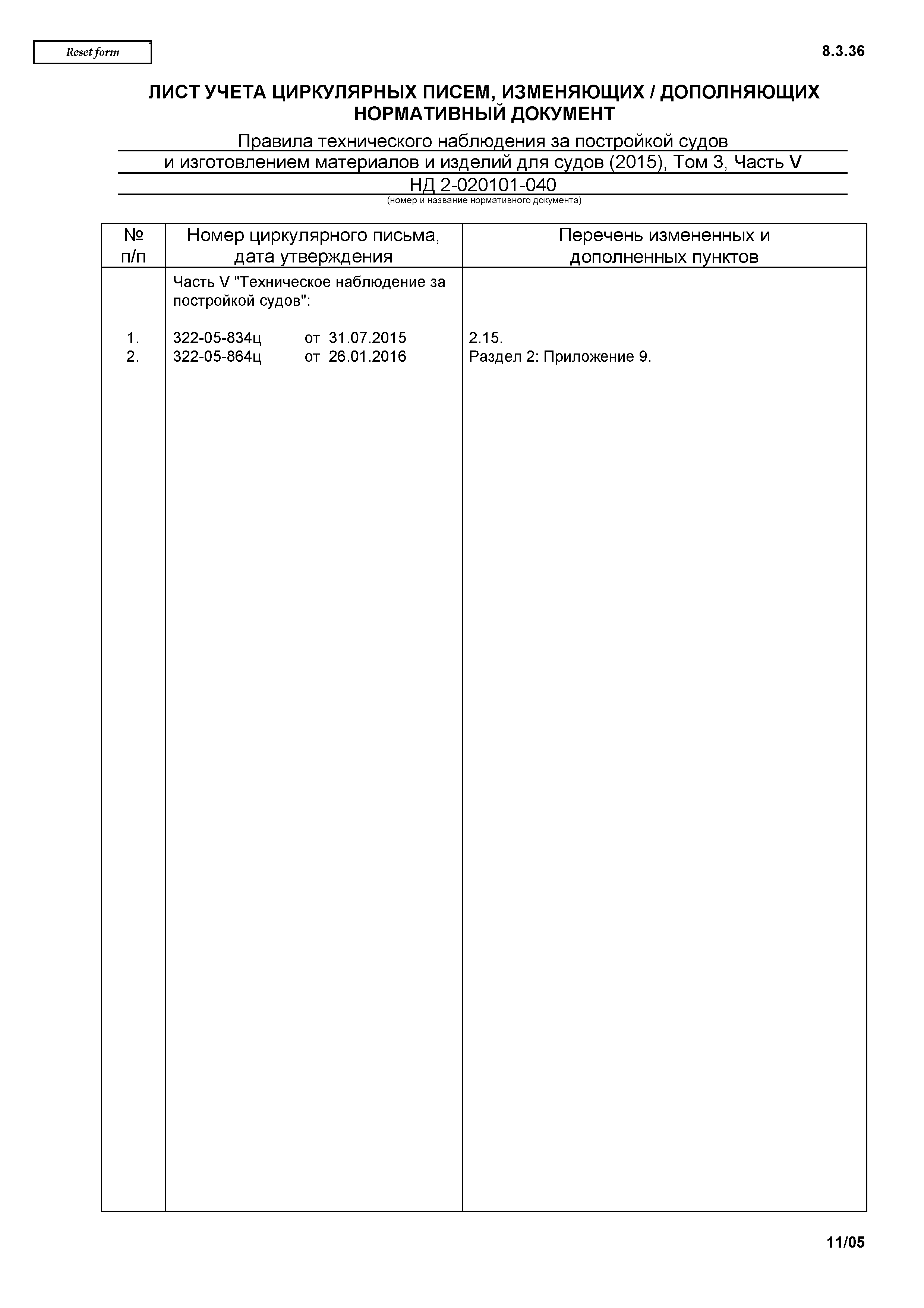 Reset form

8.3.36

ЛИСТ УЧЕТА ЦИРКУЛЯРНЫХ ПИСЕМ, ИЗМЕНЯЮЩИХ / ДОПОЛНЯЮЩИХ НОРМАТИВНЫЙ ДОКУМЕНТ

Правила технического наблюдения за постройкой судов и изготовлением материалов и изделий для судов (2015), Том 3, Часть V
НД 2-020101-040
(номер и название нормативного документа)

| № п/п | Номер циркулярного письма, дата утверждения | Перечень измененных и дополненных пунктов |
|---|---|---|
| | Часть V "Техническое наблюдение за постройкой судов": | |
| 1. | 322-05-834ц от 31.07.2015 | 2.15. |
| 2. | 322-05-864ц от 26.01.2016 | Раздел 2: Приложение 9. |

11/05